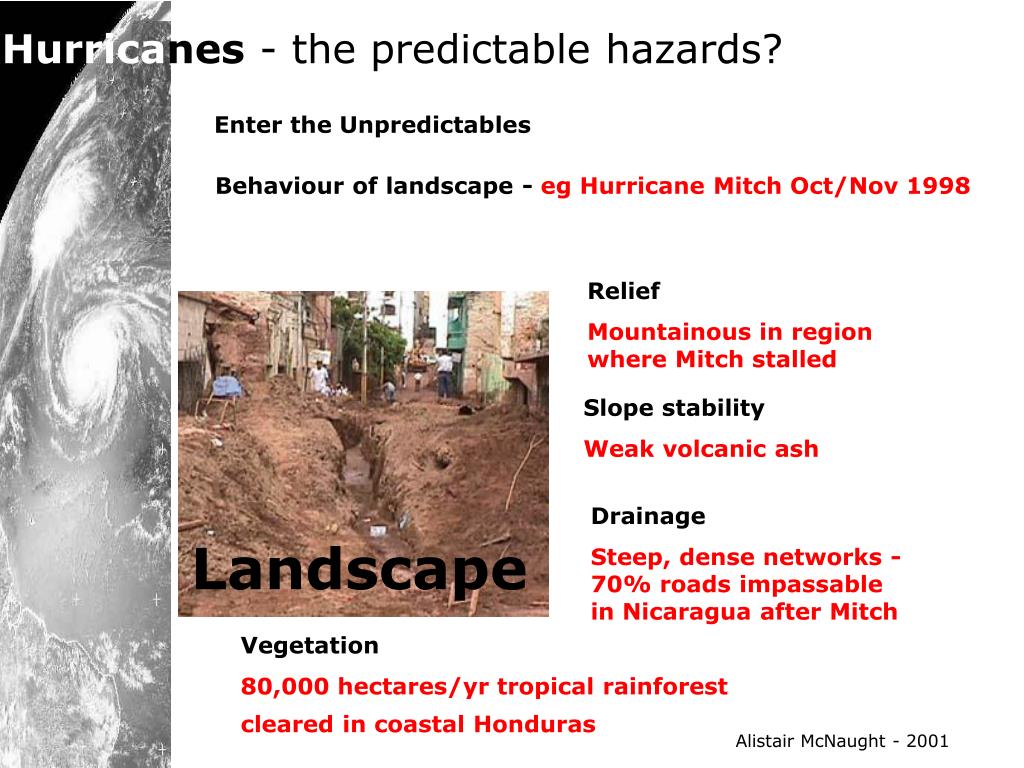 Hurricanes - the predictable hazards?

Enter the Unpredictables

Behaviour of landscape - eg Hurricane Mitch Oct/Nov 1998

Landscape

Relief

Mountainous in region where Mitch stalled

Slope stability

Weak volcanic ash

Drainage

Steep, dense networks - 70% roads impassable in Nicaragua after Mitch

Vegetation

80,000 hectares/yr tropical rainforest

cleared in coastal Honduras

Alistair McNaught - 2001